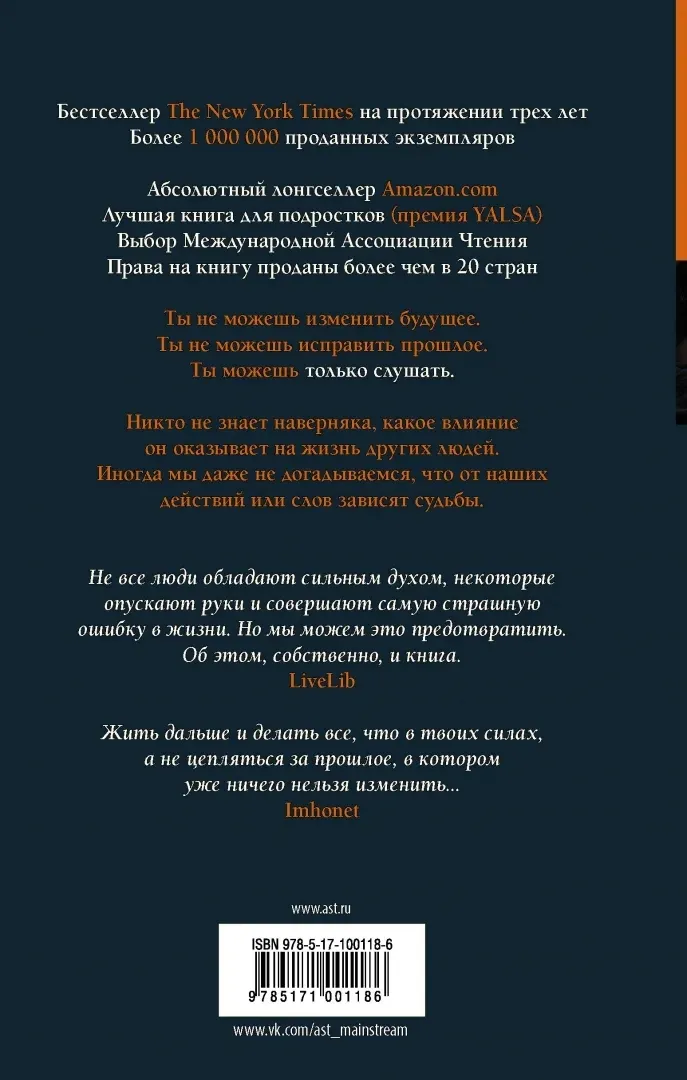 Бестселлер The New York Times на протяжении трех лет
Более 1 000 000 проданных экземпляров

Абсолютный лонгселлер Amazon.com
Лучшая книга для подростков (премия YALSA)
Выбор Международной Ассоциации Чтения
Права на книгу проданы более чем в 20 стран

Ты не можешь изменить будущее.
Ты не можешь исправить прошлое.
Ты можешь только слушать.

Никто не знает наверняка, какое влияние он оказывает на жизнь других людей. Иногда мы даже не догадываемся, что от наших действий или слов зависят судьбы.

Не все люди обладают сильным духом, некоторые опускают руки и совершают самую страшную ошибку в жизни. Но мы можем это предотвратить. Об этом, собственно, и книга.
LiveLib

Жить дальше и делать все, что в твоих силах, а не цепляться за прошлое, в котором уже ничего нельзя изменить...
Imhonet

www.ast.ru

ISBN 978-5-17-100118-6
9 785171 001186

www.vk.com/ast_mainstream